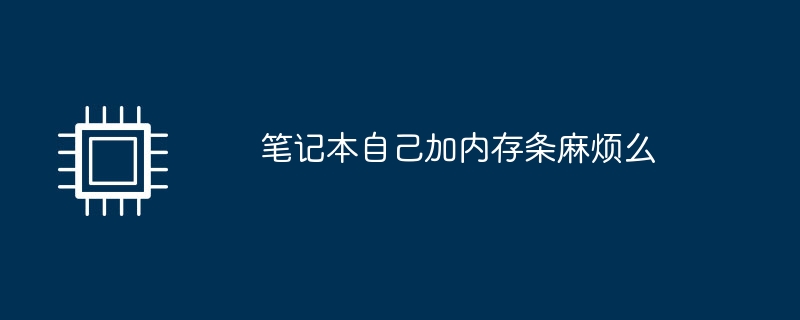 笔记本自己加内存条麻烦么